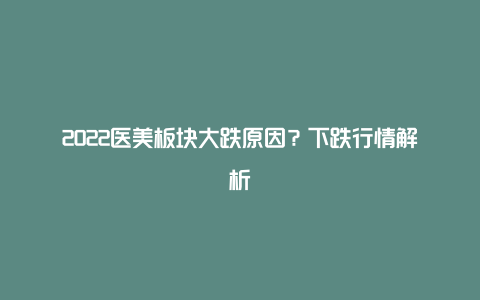 2022医美板块大跌原因？下跌行情解析